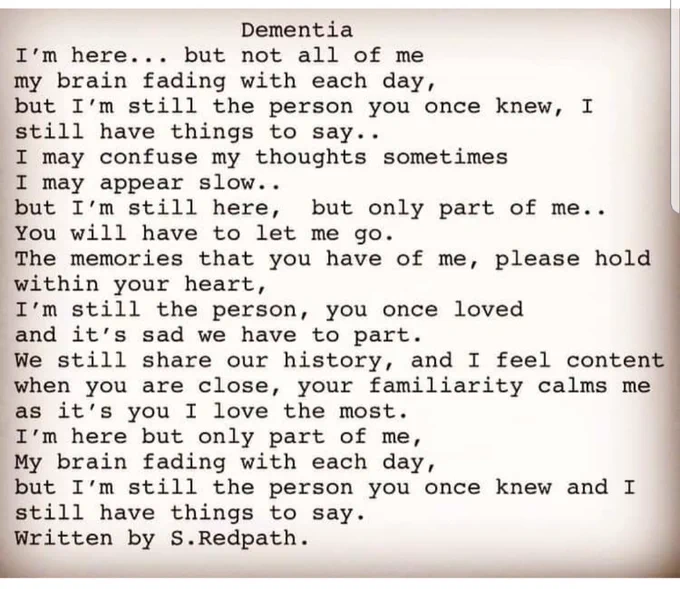 Dementia
I'm here... but not all of me
my brain fading with each day,
but I'm still the person you once knew, I
still have things to say..
I may confuse my thoughts sometimes
I may appear slow..
but I'm still here, but only part of me..
You will have to let me go.
The memories that you have of me, please hold
within your heart,
I'm still the person, you once loved
and it's sad we have to part.
We still share our history, and I feel content
when you are close, your familiarity calms me
as it's you I love the most.
I'm here but only part of me,
My brain fading with each day,
but I'm still the person you once knew and I
still have things to say.
Written by S.Redpath.